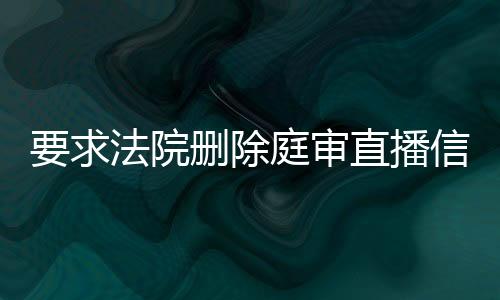 要求法院删除庭审直播信